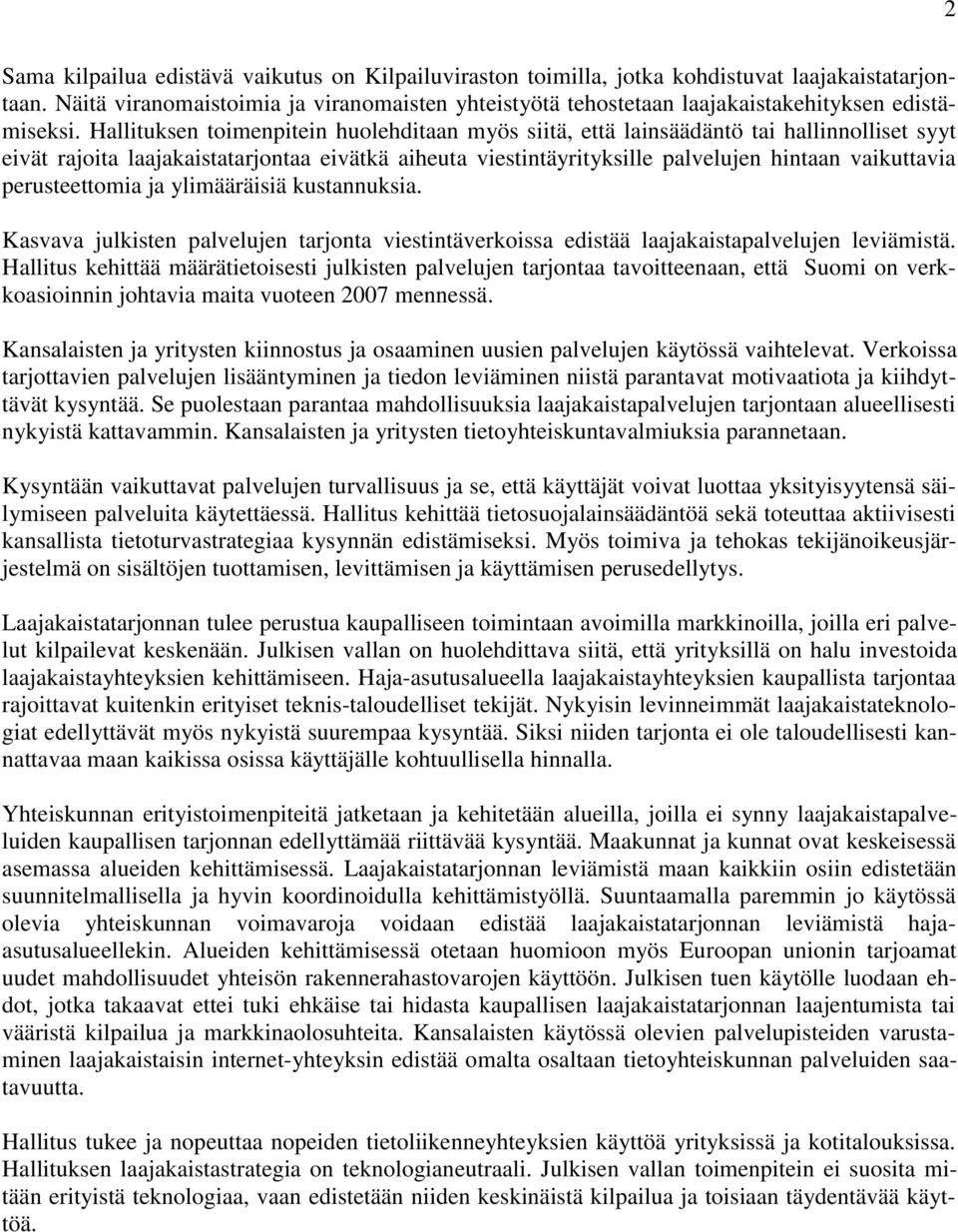 2

Sama kilpailua edistävä vaikutus on Kilpailuviraston toimilla, jotka kohdistuvat laajakaistatarjontaan. Näitä viranomaistoimia ja viranomaisten yhteistyötä tehostetaan laajakaistakehityksen edistämiseksi. Hallituksen toimenpitein huolehditaan myös siitä, että lainsäädäntö tai hallinnolliset syyt eivät rajoita laajakaistatarjontaa eivätkä aiheuta viestintäyrityksille palvelujen hintaan vaikuttavia perusteettomia ja ylimääräisiä kustannuksia.

Kasvava julkisten palvelujen tarjonta viestintäverkoissa edistää laajakaistapalvelujen leviämistä. Hallitus kehittää määrätietoisesti julkisten palvelujen tarjontaa tavoitteenaan, että Suomi on verkkoasioinnin johtavia maita vuoteen 2007 mennessä.

Kansalaisten ja yritysten kiinnostus ja osaaminen uusien palvelujen käytössä vaihtelevat. Verkoissa tarjottavien palvelujen lisääntyminen ja tiedon leviäminen niistä parantavat motivaatiota ja kiihdyttävät kysyntää. Se puolestaan parantaa mahdollisuuksia laajakaistapalvelujen tarjontaan alueellisesti nykyistä kattavammin. Kansalaisten ja yritysten tietoyhteiskuntavalmiuksia parannetaan.

Kysyntään vaikuttavat palvelujen turvallisuus ja se, että käyttäjät voivat luottaa yksityisyytensä säilymiseen palveluita käytettäessä. Hallitus kehittää tietosuojalainsäädäntöä sekä toteuttaa aktiivisesti kansallista tietoturvastrategiaa kysynnän edistämiseksi. Myös toimiva ja tehokas tekijänoikeusjärjestelmä on sisältöjen tuottamisen, levittämisen ja käyttämisen perusedellytys.

Laajakaistatarjonnan tulee perustua kaupalliseen toimintaan avoimilla markkinoilla, joilla eri palvelut kilpailevat keskenään. Julkisen vallan on huolehdittava siitä, että yrityksillä on halu investoida laajakaistayhteyksien kehittämiseen. Haja-asutusalueella laajakaistayhteyksien kaupallista tarjontaa rajoittavat kuitenkin erityiset teknis-taloudelliset tekijät. Nykyisin levinneimmät laajakaistateknologiat edellyttävät myös nykyistä suurempaa kysyntää. Siksi niiden tarjonta ei ole taloudellisesti kannattavaa maan kaikissa osissa käyttäjälle kohtuullisella hinnalla.

Yhteiskunnan erityistoimenpiteitä jatketaan ja kehitetään alueilla, joilla ei synny laajakaistapalveluiden kaupallisen tarjonnan edellyttämää riittävää kysyntää. Maakunnat ja kunnat ovat keskeisessä asemassa alueiden kehittämisessä. Laajakaistatarjonnan leviämistä maan kaikkiin osiin edistetään suunnitelmallisella ja hyvin koordinoidulla kehittämistyöllä. Suuntaamalla paremmin jo käytössä olevia yhteiskunnan voimavaroja voidaan edistää laajakaistatarjonnan leviämistä haja-asutusalueellekin. Alueiden kehittämisessä otetaan huomioon myös Euroopan unionin tarjoamat uudet mahdollisuudet yhteisön rakennerahastovarojen käyttöön. Julkisen tuen käytölle luodaan ehdot, jotka takaavat ettei tuki ehkäise tai hidasta kaupallisen laajakaistatarjonnan laajentumista tai vääristä kilpailua ja markkinaolosuhteita. Kansalaisten käytössä olevien palvelupisteiden varustaminen laajakaistaisin internet-yhteyksin edistää omalta osaltaan tietoyhteiskunnan palveluiden saatavuutta.

Hallitus tukee ja nopeuttaa nopeiden tietoliikenneyhteyksien käyttöä yrityksissä ja kotitalouksissa. Hallituksen laajakaistastrategia on teknologianeutraali. Julkisen vallan toimenpitein ei suosita mitään erityistä teknologiaa, vaan edistetään niiden keskinäistä kilpailua ja toisiaan täydentävää käyttöä.